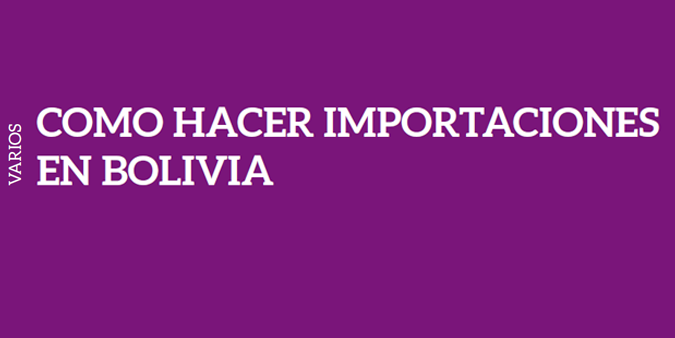 VARIOS

COMO HACER IMPORTACIONES EN BOLIVIA